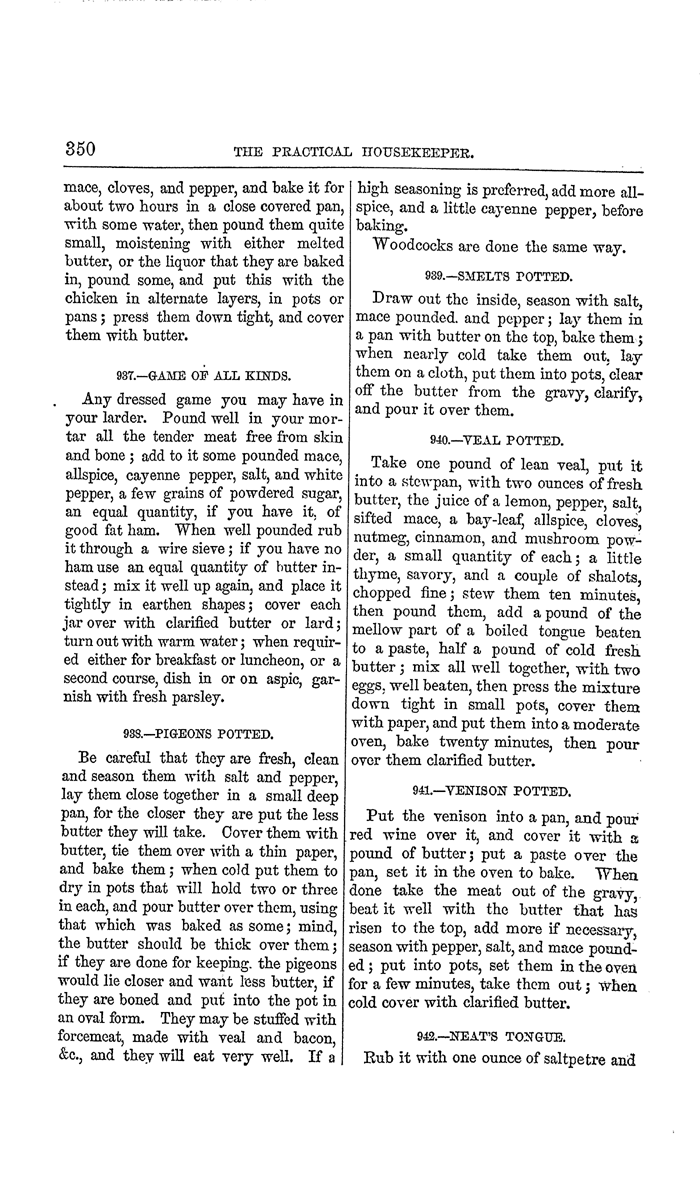 350 THE PRACTICAL HOUSEKEEPER.

mace, cloves, and pepper, and bake it for about two hours in a close covered pan, with some water, then pound them quite small, moistening with either melted butter, or the liquor that they are baked in, pound some, and put this with the chicken in alternate layers, in pots or pans; press them down tight, and cover them with butter.

937.—GAME OF ALL KINDS.

Any dressed game you may have in your larder. Pound well in your mortar all the tender meat free from skin and bone; add to it some pounded mace, allspice, cayenne pepper, salt, and white pepper, a few grains of powdered sugar, an equal quantity, if you have it, of good fat ham. When well pounded rub it through a wire sieve; if you have no ham use an equal quantity of butter instead; mix it well up again, and place it tightly in earthen shapes; cover each jar over with clarified butter or lard; turn out with warm water; when required either for breakfast or luncheon, or a second course, dish in or on aspic, garnish with fresh parsley.

938.—PIGEONS POTTED.

Be careful that they are fresh, clean and season them with salt and pepper, lay them close together in a small deep pan, for the closer they are put the less butter they will take. Cover them with butter, tie them over with a thin paper, and bake them; when cold put them to dry in pots that will hold two or three in each, and pour butter over them, using that which was baked as some; mind, the butter should be thick over them; if they are done for keeping. the pigeons would lie closer and want less butter, if they are boned and put into the pot in an oval form. They may be stuffed with forcemeat, made with veal and bacon, &c., and they will eat very well. If a high seasoning is preferred, add more allspice, and a little cayenne pepper, before baking.

Woodcocks are done the same way.

939.—SMELTS POTTED.

Draw out the inside, season with salt, mace pounded. and pepper; lay them in a pan with butter on the top, bake them; when nearly cold take them out, lay them on a cloth, put them into pots, clear off the butter from the gravy, clarify, and pour it over them.

940.—VEAL POTTED.

Take one pound of lean veal, put it into a stewpan, with two ounces of fresh butter, the juice of a lemon, pepper, salt, sifted mace, a bay-leaf, allspice, cloves, nutmeg, cinnamon, and mushroom powder, a small quantity of each; a little thyme, savory, and a couple of shalots, chopped fine; stew them ten minutes, then pound them, add a pound of the mellow part of a boiled tongue beaten to a paste, half a pound of cold fresh butter; mix all well together, with two eggs, well beaten, then press the mixture down tight in small pots, cover them with paper, and put them into a moderate oven, bake twenty minutes, then pour over them clarified butter.

941.—VENISON POTTED.

Put the venison into a pan, and pour red wine over it, and cover it with a pound of butter; put a paste over the pan, set it in the oven to bake. When done take the meat out of the gravy, beat it well with the butter that has risen to the top, add more if necessary, season with pepper, salt, and mace pounded; put into pots, set them in the oven for a few minutes, take them out; when cold cover with clarified butter.

942.—NEAT'S TONGUE.

Rub it with one ounce of saltpetre and